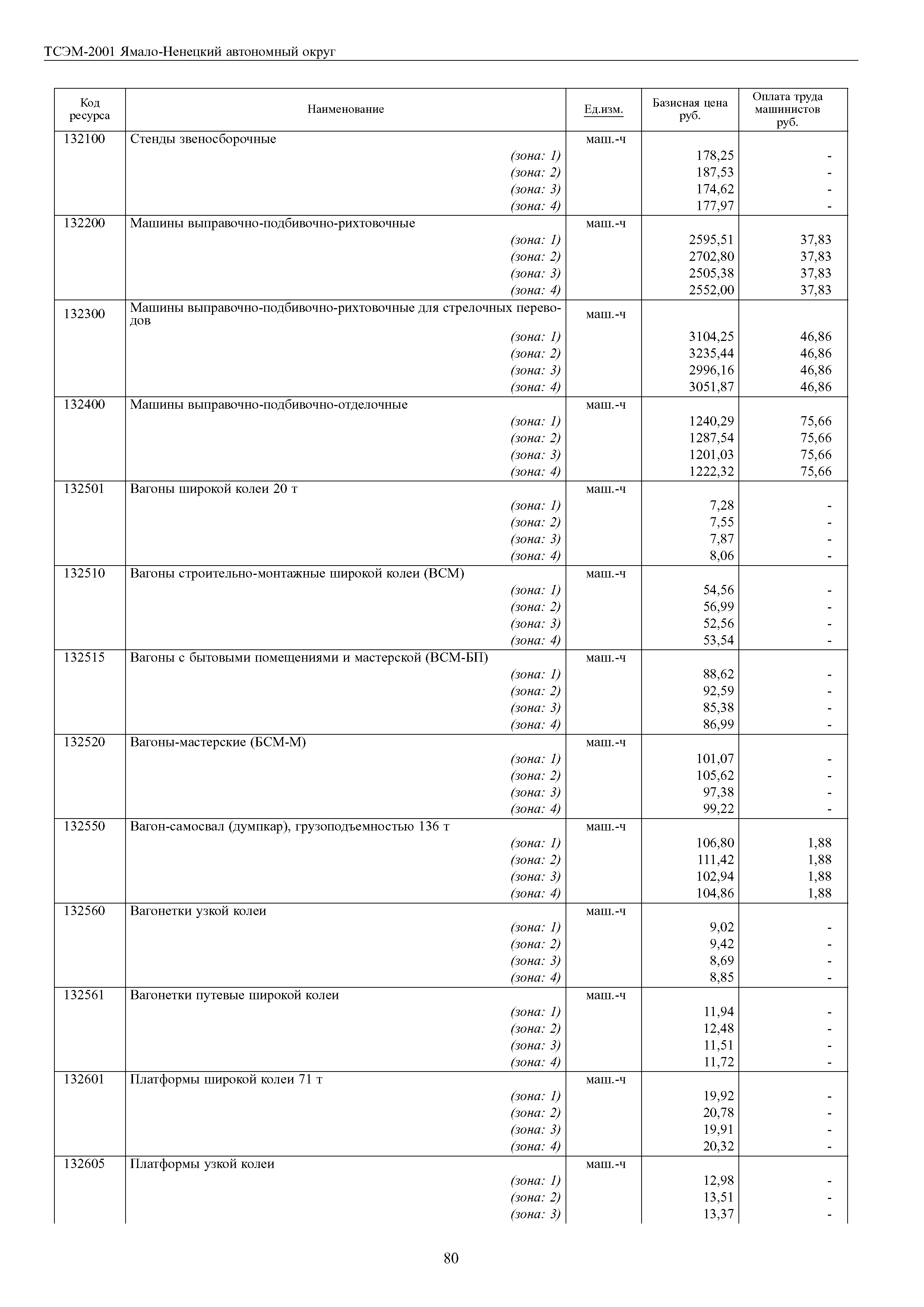 ТСЭМ-2001 Ямало-Ненецкий автономный округ

| Код ресурса | Наименование | Ед.изм. | Базисная цена руб. | Оплата труда машинистов руб. |
|---|---|---|---|---|
| 132100 | Стенды звеносборочные | маш.-ч | | |
| | (зона: 1) | | 178,25 | - |
| | (зона: 2) | | 187,53 | - |
| | (зона: 3) | | 174,62 | - |
| | (зона: 4) | | 177,97 | - |
| 132200 | Машины выправочно-подбивочно-рихтовочные | маш.-ч | | |
| | (зона: 1) | | 2595,51 | 37,83 |
| | (зона: 2) | | 2702,80 | 37,83 |
| | (зона: 3) | | 2505,38 | 37,83 |
| | (зона: 4) | | 2552,00 | 37,83 |
| 132300 | Машины выправочно-подбивочно-рихтовочные для стрелочных переводов | маш.-ч | | |
| | (зона: 1) | | 3104,25 | 46,86 |
| | (зона: 2) | | 3235,44 | 46,86 |
| | (зона: 3) | | 2996,16 | 46,86 |
| | (зона: 4) | | 3051,87 | 46,86 |
| 132400 | Машины выправочно-подбивочно-отделочные | маш.-ч | | |
| | (зона: 1) | | 1240,29 | 75,66 |
| | (зона: 2) | | 1287,54 | 75,66 |
| | (зона: 3) | | 1201,03 | 75,66 |
| | (зона: 4) | | 1222,32 | 75,66 |
| 132501 | Вагоны широкой колеи 20 т | маш.-ч | | |
| | (зона: 1) | | 7,28 | - |
| | (зона: 2) | | 7,55 | - |
| | (зона: 3) | | 7,87 | - |
| | (зона: 4) | | 8,06 | - |
| 132510 | Вагоны строительно-монтажные широкой колеи (ВСМ) | маш.-ч | | |
| | (зона: 1) | | 54,56 | - |
| | (зона: 2) | | 56,99 | - |
| | (зона: 3) | | 52,56 | - |
| | (зона: 4) | | 53,54 | - |
| 132515 | Вагоны с бытовыми помещениями и мастерской (ВСМ-БП) | маш.-ч | | |
| | (зона: 1) | | 88,62 | - |
| | (зона: 2) | | 92,59 | - |
| | (зона: 3) | | 85,38 | - |
| | (зона: 4) | | 86,99 | - |
| 132520 | Вагоны-мастерские (БСМ-М) | маш.-ч | | |
| | (зона: 1) | | 101,07 | - |
| | (зона: 2) | | 105,62 | - |
| | (зона: 3) | | 97,38 | - |
| | (зона: 4) | | 99,22 | - |
| 132550 | Вагон-самосвал (думпкар), грузоподъемностью 136 т | маш.-ч | | |
| | (зона: 1) | | 106,80 | 1,88 |
| | (зона: 2) | | 111,42 | 1,88 |
| | (зона: 3) | | 102,94 | 1,88 |
| | (зона: 4) | | 104,86 | 1,88 |
| 132560 | Вагонетки узкой колеи | маш.-ч | | |
| | (зона: 1) | | 9,02 | - |
| | (зона: 2) | | 9,42 | - |
| | (зона: 3) | | 8,69 | - |
| | (зона: 4) | | 8,85 | - |
| 132561 | Вагонетки путевые широкой колеи | маш.-ч | | |
| | (зона: 1) | | 11,94 | - |
| | (зона: 2) | | 12,48 | - |
| | (зона: 3) | | 11,51 | - |
| | (зона: 4) | | 11,72 | - |
| 132601 | Платформы широкой колеи 71 т | маш.-ч | | |
| | (зона: 1) | | 19,92 | - |
| | (зона: 2) | | 20,78 | - |
| | (зона: 3) | | 19,91 | - |
| | (зона: 4) | | 20,32 | - |
| 132605 | Платформы узкой колеи | маш.-ч | | |
| | (зона: 1) | | 12,98 | - |
| | (зона: 2) | | 13,51 | - |
| | (зона: 3) | | 13,37 | - |

80